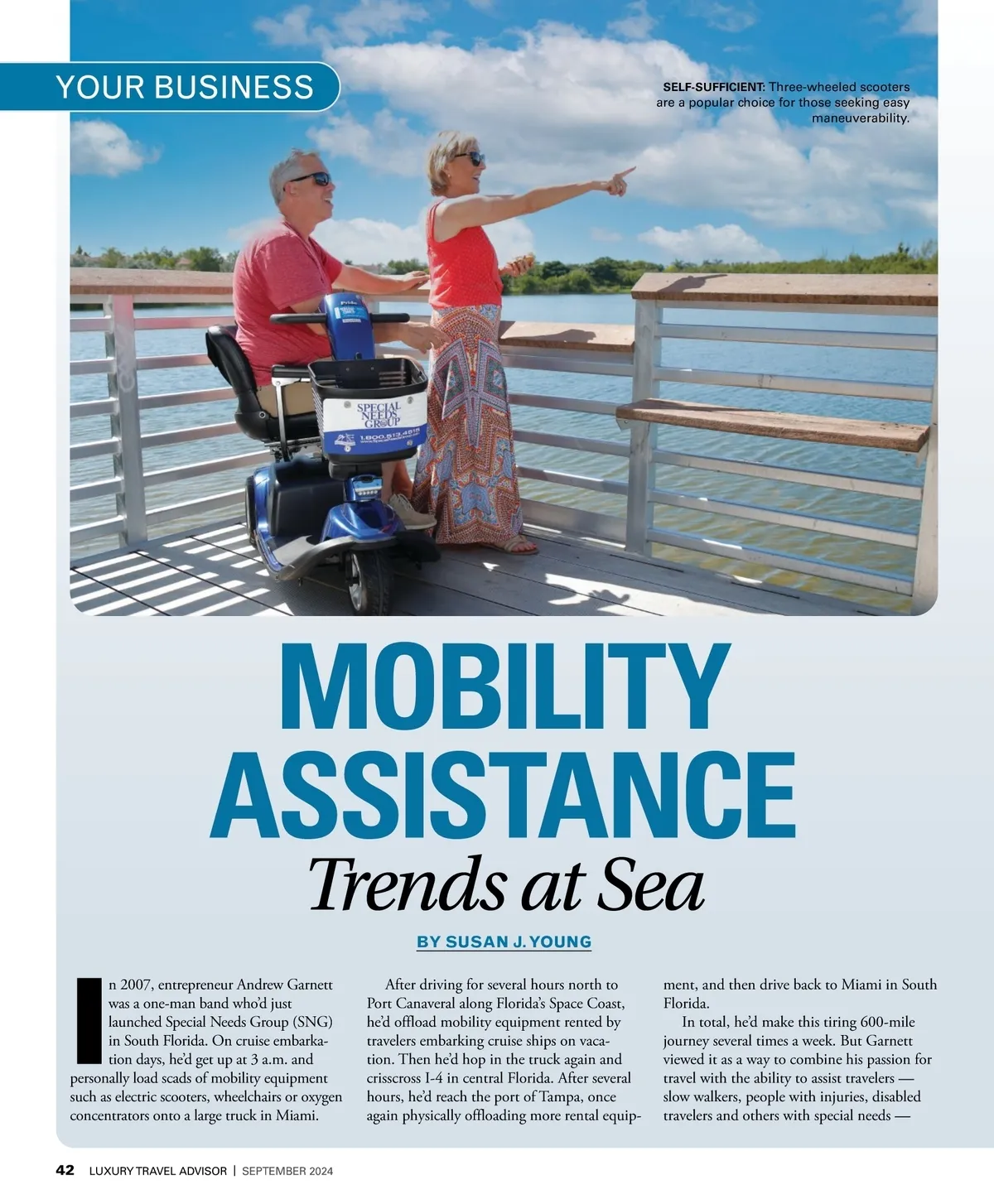 YOUR BUSINESS

SELF-SUFFICIENT: Three-wheeled scooters are a popular choice for those seeking easy maneuverability.

SPECIAL NEEDS GROUP
1.800.513.4515

MOBILITY ASSISTANCE
Trends at Sea

BY SUSAN J. YOUNG

In 2007, entrepreneur Andrew Garnett was a one-man band who'd just launched Special Needs Group (SNG) in South Florida. On cruise embarkation days, he'd get up at 3 a.m. and personally load scads of mobility equipment such as electric scooters, wheelchairs or oxygen concentrators onto a large truck in Miami.

After driving for several hours north to Port Canaveral along Florida's Space Coast, he'd offload mobility equipment rented by travelers embarking cruise ships on vacation. Then he'd hop in the truck again and crisscross I-4 in central Florida. After several hours, he'd reach the port of Tampa, once again physically offloading more rental equipment, and then drive back to Miami in South Florida.

In total, he'd make this tiring 600-mile journey several times a week. But Garnett viewed it as a way to combine his passion for travel with the ability to assist travelers — slow walkers, people with injuries, disabled travelers and others with special needs —

42 LUXURY TRAVEL ADVISOR | SEPTEMBER 2024